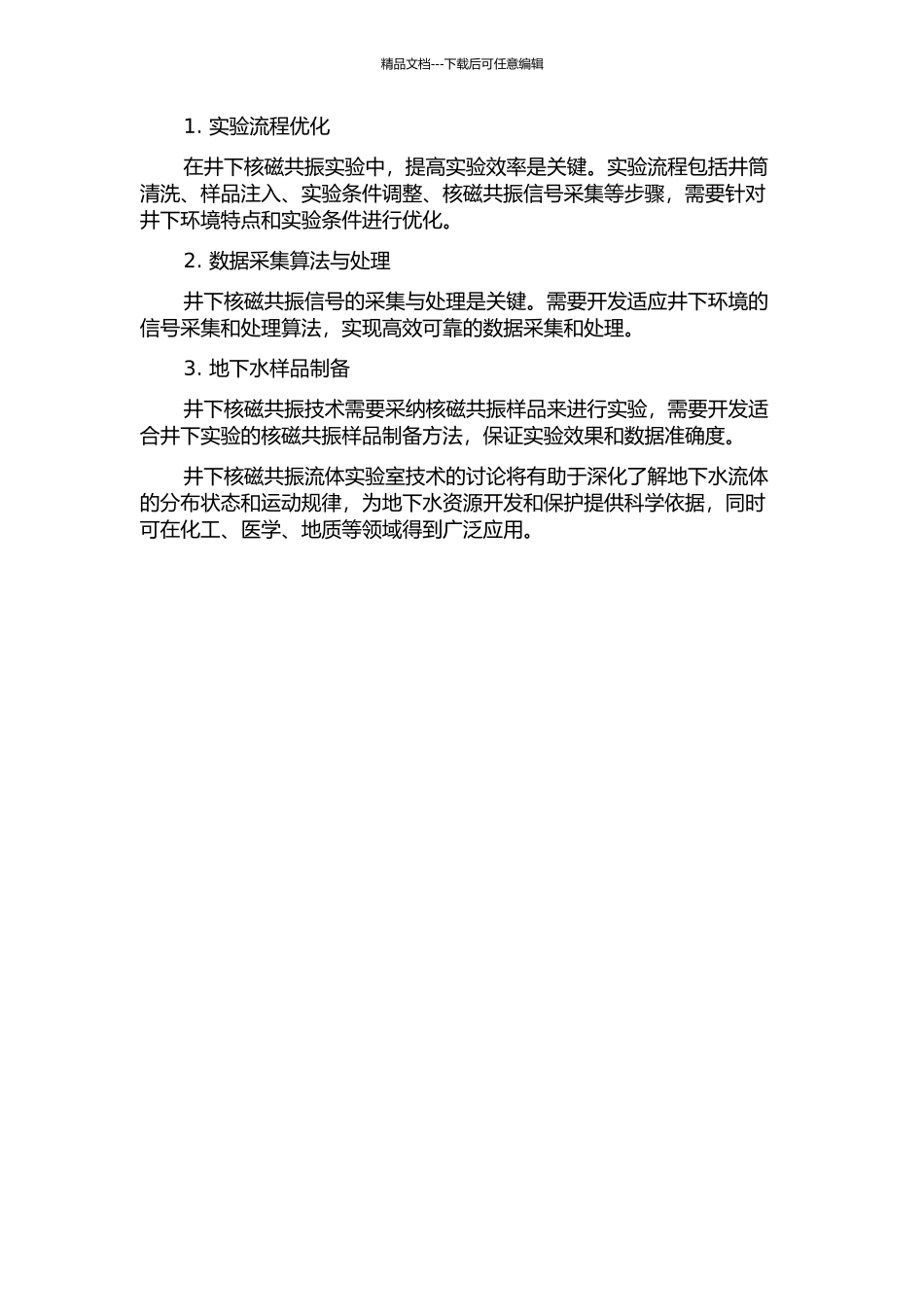 精品文档---下载后可任意编辑

1. 实验流程优化

在井下核磁共振实验中，提高实验效率是关键。实验流程包括井筒清洗、样品注入、实验条件调整、核磁共振信号采集等步骤，需要针对井下环境特点和实验条件进行优化。

2. 数据采集算法与处理

井下核磁共振信号的采集与处理是关键。需要开发适应井下环境的信号采集和处理算法，实现高效可靠的数据采集和处理。

3. 地下水样品制备

井下核磁共振技术需要采纳核磁共振样品来进行实验，需要开发适合井下实验的核磁共振样品制备方法，保证实验效果和数据准确度。

井下核磁共振流体实验室技术的讨论将有助于深化了解地下水流体的分布状态和运动规律，为地下水资源开发和保护提供科学依据，同时可在化工、医学、地质等领域得到广泛应用。